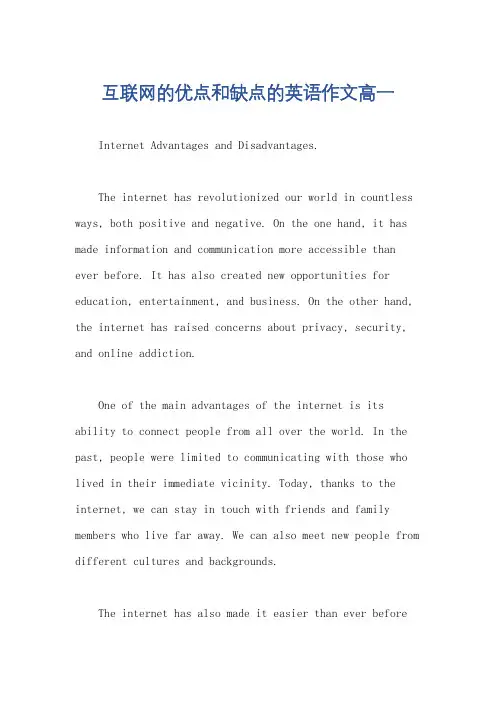 互联网的优点和缺点的英语作文高一

Internet Advantages and Disadvantages.

The internet has revolutionized our world in countless ways, both positive and negative. On the one hand, it has made information and communication more accessible than ever before. It has also created new opportunities for education, entertainment, and business. On the other hand, the internet has raised concerns about privacy, security, and online addiction.

One of the main advantages of the internet is its ability to connect people from all over the world. In the past, people were limited to communicating with those who lived in their immediate vicinity. Today, thanks to the internet, we can stay in touch with friends and family members who live far away. We can also meet new people from different cultures and backgrounds.

The internet has also made it easier than ever before